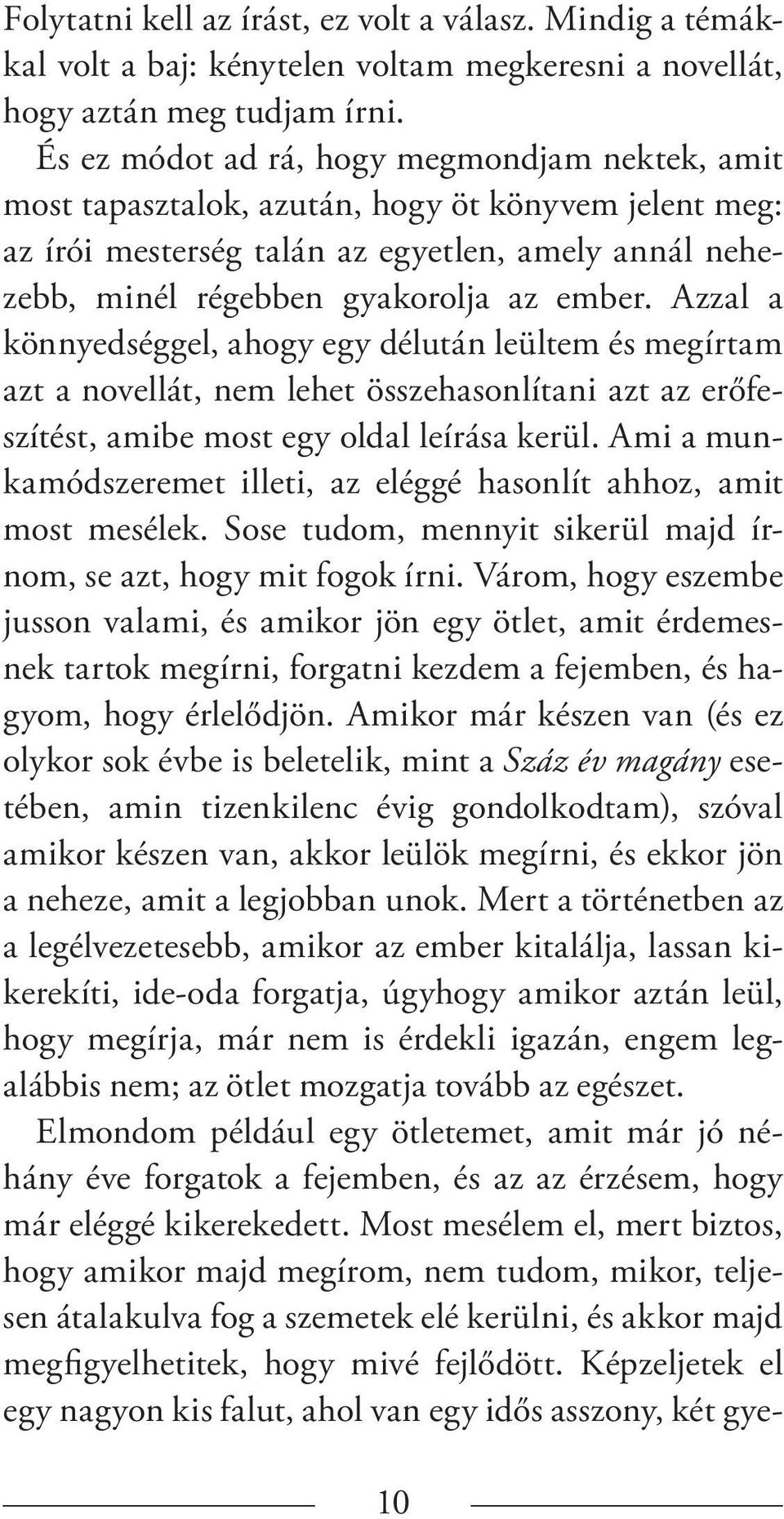 Folytatni kell az írást, ez volt a válasz. Mindig a témákkal volt a baj: kénytelen voltam megkeresni a novellát, hogy aztán meg tudjam írni.

És ez módot ad rá, hogy megmondjam nektek, amit most tapasztalok, azután, hogy öt könyvem jelent meg: az írói mesterség talán az egyetlen, amely annál nehezebb, minél régebben gyakorolja az ember. Azzal a könnyedséggel, ahogy egy délután leültem és megírtam azt a novellát, nem lehet összehasonlítani azt az erőfeszítést, amibe most egy oldal leírása kerül. Ami a munkamódszeremet illeti, az eléggé hasonlít ahhoz, amit most mesélek. Sose tudom, mennyit sikerül majd írnom, se azt, hogy mit fogok írni. Várom, hogy eszembe jusson valami, és amikor jön egy ötlet, amit érdemesnek tartok megírni, forgatni kezdem a fejemben, és hagyom, hogy érlelődjön. Amikor már készen van (és ez olykor sok évbe is beletelik, mint a Száz év magány esetében, amin tizenkilenc évig gondolkodtam), szóval amikor készen van, akkor leülök megírni, és ekkor jön a neheze, amit a legjobban unok. Mert a történetben az a legélvezetesebb, amikor az ember kitalálja, lassan kikerekíti, ide-oda forgatja, úgyhogy amikor aztán leül, hogy megírja, már nem is érdekli igazán, engem legalábbis nem; az ötlet mozgatja tovább az egészet.

Elmondom például egy ötletemet, amit már jó néhány éve forgatok a fejemben, és az az érzésem, hogy már eléggé kikerekedett. Most mesélem el, mert biztos, hogy amikor majd megírom, nem tudom, mikor, teljesen átalakulva fog a szemetek elé kerülni, és akkor majd megfigyelhetitek, hogy mivé fejlődött. Képzeljetek el egy nagyon kis falut, ahol van egy idős asszony, két gye-

10